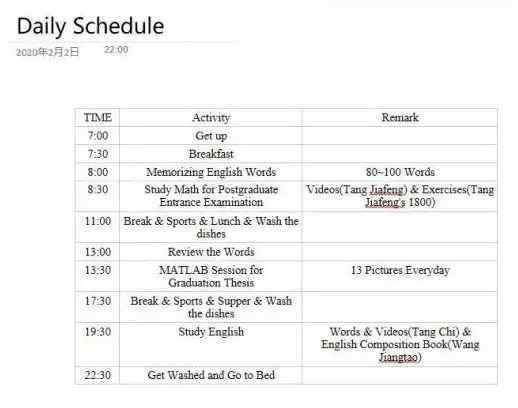 Daily Schedule

2020年2月2日 22:00

| TIME | Activity | Remark |
|---|---|---|
| 7:00 | Get up | |
| 7:30 | Breakfast | |
| 8:00 | Memorizing English Words | 80~100 Words |
| 8:30 | Study Math for Postgraduate Entrance Examination | Videos(Tang Jiafeng) & Exercises(Tang Jiafeng's 1800) |
| 11:00 | Break & Sports & Lunch & Wash the dishes | |
| 13:00 | Review the Words | |
| 13:30 | MATLAB Session for Graduation Thesis | 13 Pictures Everyday |
| 17:30 | Break & Sports & Supper & Wash the dishes | |
| 19:30 | Study English | Words & Videos(Tang Chi) & English Composition Book(Wang Jiangtao) |
| 22:30 | Get Washed and Go to Bed | |